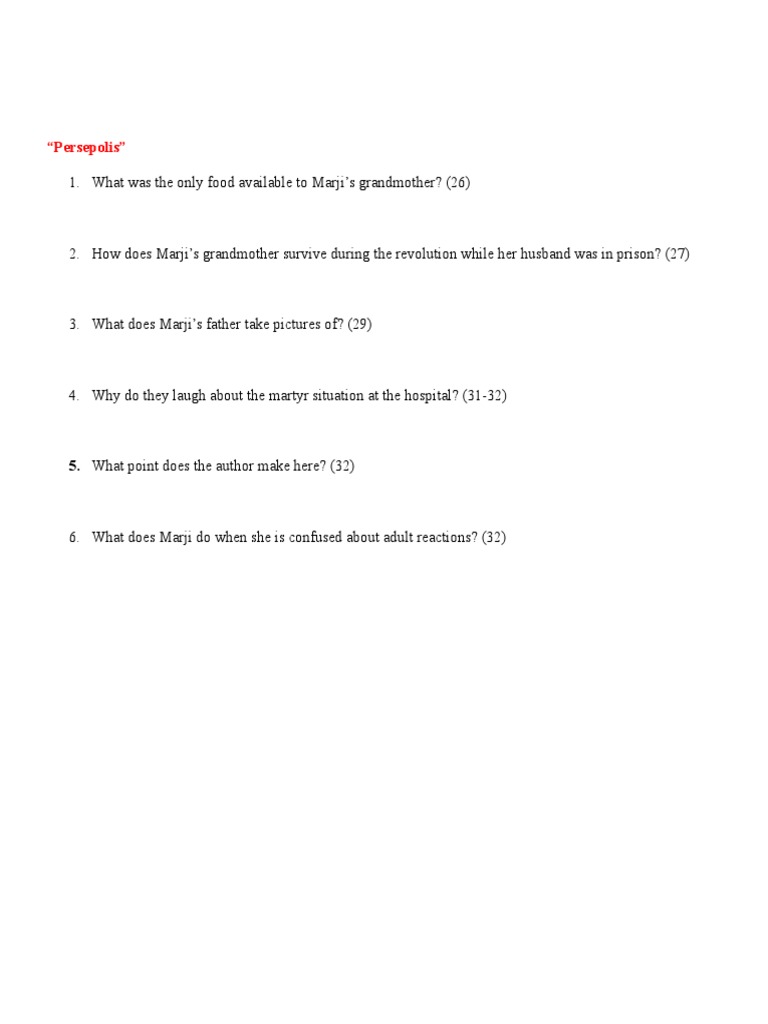 “Persepolis”

1. What was the only food available to Marji’s grandmother? (26)

2. How does Marji’s grandmother survive during the revolution while her husband was in prison? (27)

3. What does Marji’s father take pictures of? (29)

4. Why do they laugh about the martyr situation at the hospital? (31-32)

5. What point does the author make here? (32)

6. What does Marji do when she is confused about adult reactions? (32)